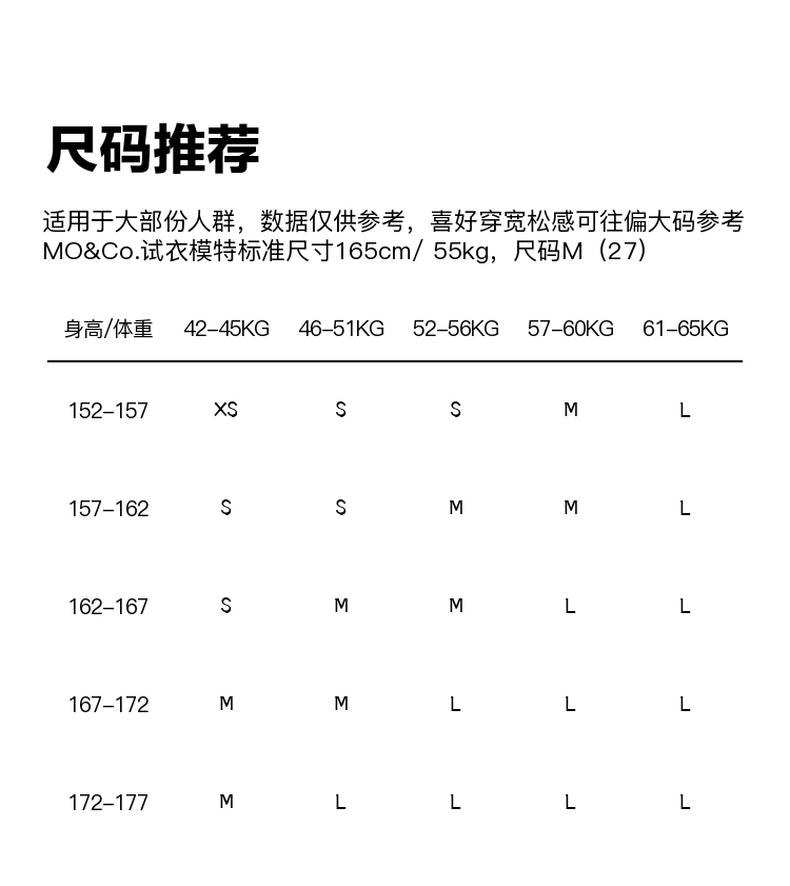 尺码推荐

适用于大部份人群，数据仅供参考，喜好穿宽松感可往偏大码参考
MO&Co.试衣模特标准尺寸165cm/ 55kg，尺码M（27）

| 身高/体重 | 42-45KG | 46-51KG | 52-56KG | 57-60KG | 61-65KG |
|---|---|---|---|---|---|
| 152-157 | XS | S | S | M | L |
| 157-162 | S | S | M | M | L |
| 162-167 | S | M | M | L | L |
| 167-172 | M | M | L | L | L |
| 172-177 | M | L | L | L | L |